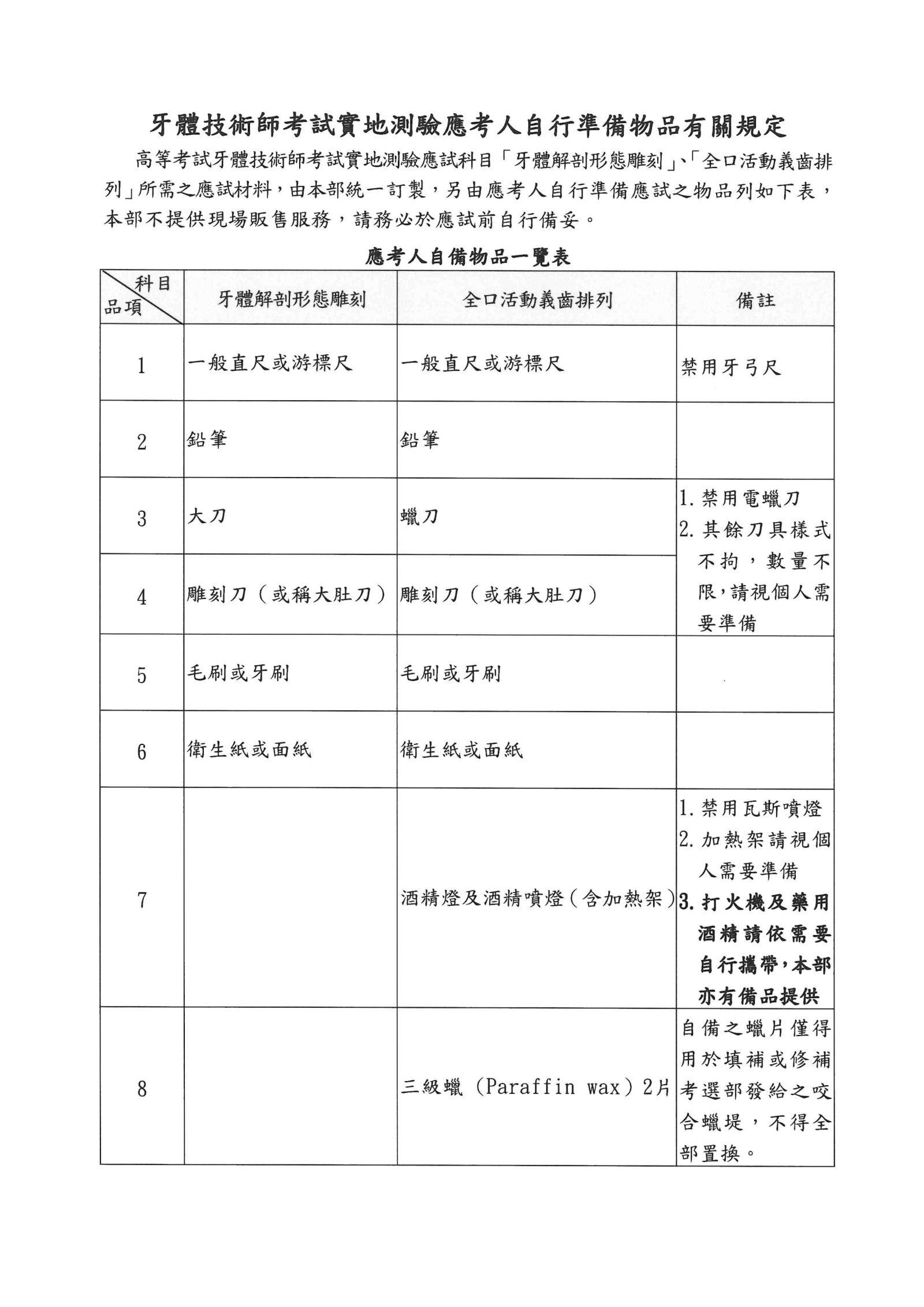 牙體技術師考試實地測驗應考人自行準備物品有關規定

高等考試牙體技術師考試實地測驗應試科目「牙體解剖形態雕刻」、「全口活動義齒排列」所需之應試材料，由本部統一訂製，另由應考人自行準備應試之物品列如下表，本部不提供現場販售服務，請務必於應試前自行備妥。

應考人自備物品一覽表

| 科目 品項 | 牙體解剖形態雕刻 | 全口活動義齒排列 | 備註 |
|---|---|---|---|
| 1 | 一般直尺或游標尺 | 一般直尺或游標尺 | 禁用牙弓尺 |
| 2 | 鉛筆 | 鉛筆 | |
| 3 | 大刀 | 蠟刀 | 1. 禁用電蠟刀 2. 其餘刀具樣式不拘，數量不限，請視個人需要準備 |
| 4 | 雕刻刀（或稱大肚刀） | 雕刻刀（或稱大肚刀） | |
| 5 | 毛刷或牙刷 | 毛刷或牙刷 | |
| 6 | 衛生紙或面紙 | 衛生紙或面紙 | |
| 7 | | 酒精燈及酒精噴燈（含加熱架） | 1. 禁用瓦斯噴燈 2. 加熱架請視個人需要準備 3. 打火機及藥用酒精請依需要自行攜帶，本部亦有備品提供 |
| 8 | | 三級蠟（Paraffin wax）2片 | 自備之蠟片僅得用於填補或修補考選部發給之咬合蠟堤，不得全部置換。 |